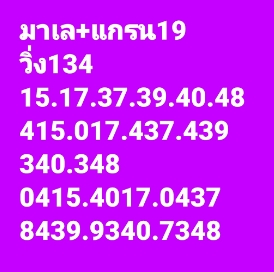 มาเล+แกรน19
วิ่ง134
15.17.37.39.40.48
415.017.437.439
340.348
0415.4017.0437
8439.9340.7348